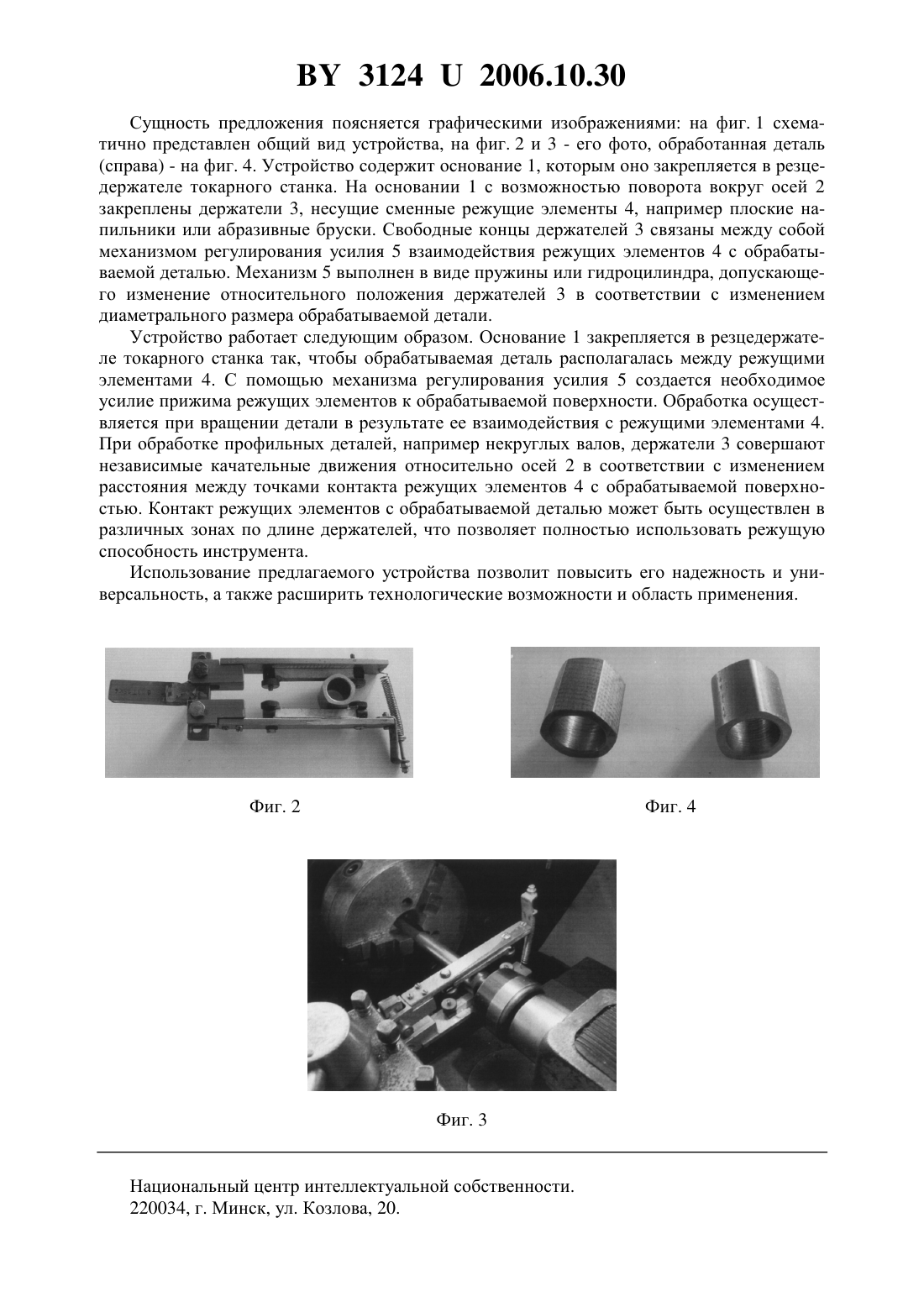 BY 3124 U 2006.10.30

Сущность предложения поясняется графическими изображениями: на фиг. 1 схематично представлен общий вид устройства, на фиг. 2 и 3 - его фото, обработанная деталь (справа) - на фиг. 4. Устройство содержит основание 1, которым оно закрепляется в резцедержателе токарного станка. На основании 1 с возможностью поворота вокруг осей 2 закреплены держатели 3, несущие сменные режущие элементы 4, например плоские напильники или абразивные бруски. Свободные концы держателей 3 связаны между собой механизмом регулирования усилия 5 взаимодействия режущих элементов 4 с обрабатываемой деталью. Механизм 5 выполнен в виде пружины или гидроцилиндра, допускающего изменение относительного положения держателей 3 в соответствии с изменением диаметрального размера обрабатываемой детали.

Устройство работает следующим образом. Основание 1 закрепляется в резцедержателе токарного станка так, чтобы обрабатываемая деталь располагалась между режущими элементами 4. С помощью механизма регулирования усилия 5 создается необходимое усилие прижима режущих элементов к обрабатываемой поверхности. Обработка осуществляется при вращении детали в результате ее взаимодействия с режущими элементами 4. При обработке профильных деталей, например некруглых валов, держатели 3 совершают независимые качательные движения относительно осей 2 в соответствии с изменением расстояния между точками контакта режущих элементов 4 с обрабатываемой поверхностью. Контакт режущих элементов с обрабатываемой деталью может быть осуществлен в различных зонах по длине держателей, что позволяет полностью использовать режущую способность инструмента.

Использование предлагаемого устройства позволит повысить его надежность и универсальность, а также расширить технологические возможности и область применения.

Фиг. 2

Фиг. 4

Фиг. 3

Национальный центр интеллектуальной собственности.
220034, г. Минск, ул. Козлова, 20.